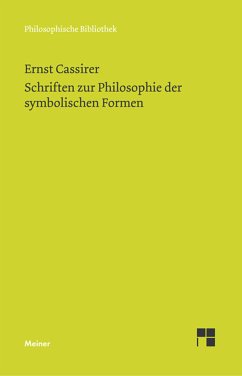 Philosophische Bibliothek

Ernst Cassirer
Schriften zur Philosophie der symbolischen Formen

Meiner